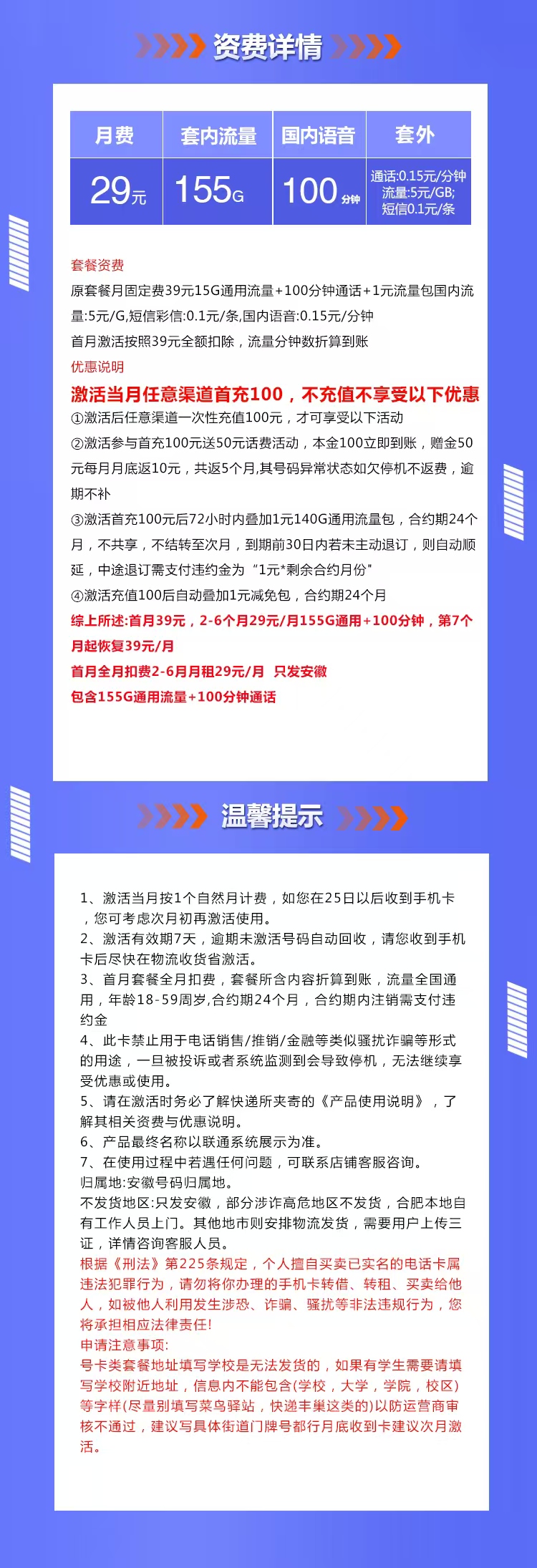 资费详情

| 月费 | 套内流量 | 国内语音 | 套外 |
|---|---|---|---|
| 29元 | 155G | 100分钟 | 通话:0.15元/分钟 流量:5元/GB; 短信0.1元/条 |

套餐资费

原套餐月固定费39元15G通用流量+100分钟通话+1元流量包国内流量:5元/G,短信彩信:0.1元/条,国内语音:0.15元/分钟

首月激活按照39元全额扣除，流量分钟数折算到账

优惠说明

激活当月任意渠道首充100，不充值不享受以下优惠

①激活后任意渠道一次性充值100元，才可享受以下活动

②激活参与首充100元送50元话费活动，本金100立即到账，赠金50元每月月底返10元，共返5个月,其号码异常状态如欠停机不返费，逾期不补

③激活首充100元后72小时内叠加1元140G通用流量包，合约期24个月，不共享，不结转至次月，到期前30日内若未主动退订，则自动顺延，中途退订需支付违约金为“1元*剩余合约月份”

④激活充值100后自动叠加1元减免包，合约期24个月

综上所述:首月39元，2-6个月29元/月155G通用+100分钟，第7个月起恢复39元/月

首月全月扣费2-6月月租29元/月 只发安徽

包含155G通用流量+100分钟通话

温馨提示

1、激活当月按1个自然月计费，如您在25日以后收到手机卡，您可考虑次月初再激活使用。

2、激活有效期7天，逾期未激活号码自动回收，请您收到手机卡后尽快在物流收货省激活。

3、首月套餐全月扣费，套餐所含内容折算到账，流量全国通用，年龄18-59周岁,合约期24个月，合约期内注销需支付违约金

4、此卡禁止用于电话销售/推销/金融等类似骚扰诈骗等形式的用途，一旦被投诉或者系统监测到会导致停机，无法继续享受优惠或使用。

5、请在激活时务必了解快递所夹寄的《产品使用说明》，了解其相关资费与优惠说明。

6、产品最终名称以联通系统展示为准。

7、在使用过程中若遇任何问题，可联系店铺客服咨询。

归属地:安徽号码归属地。

不发货地区:只发安徽，部分涉诈高危地区不发货，合肥本地自有工作人员上门。其他地市则安排物流发货，需要用户上传三证，详情咨询客服人员。

根据《刑法》第225条规定，个人擅自买卖已实名的电话卡属违法犯罪行为，请勿将你办理的手机卡转借、转租、买卖给他人，如被他人利用发生涉恐、诈骗、骚扰等非法违规行为，您将承担相应法律责任!

申请注意事项:

号卡类套餐地址填写学校是无法发货的，如果有学生需要请填写学校附近地址，信息内不能包含(学校，大学，学院，校区)等字样(尽量别填写菜鸟驿站，快递丰巢这类的)以防运营商审核不通过，建议写具体街道门牌号都行月底收到卡建议次月激活。